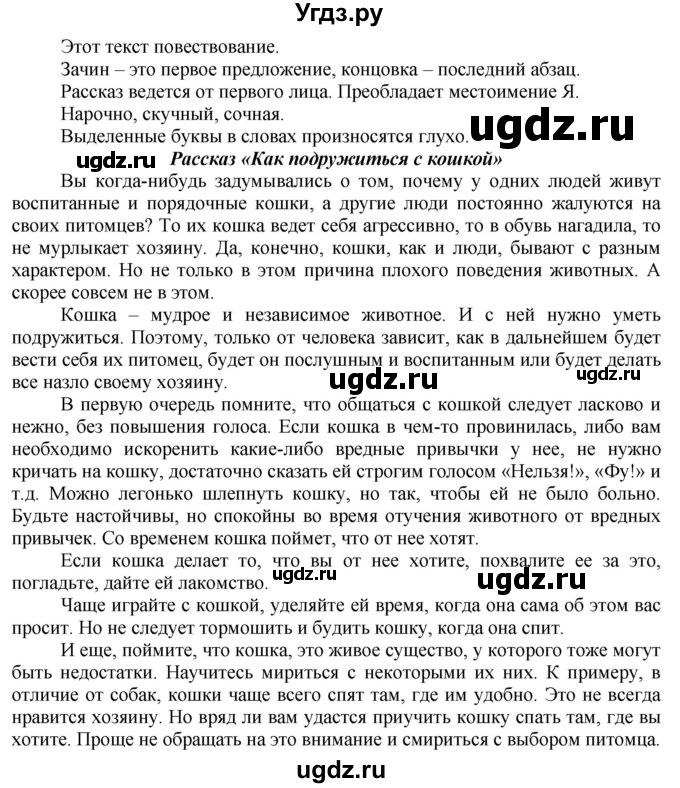 Угдз.ру

Этот текст повествование.
Зачин – это первое предложение, концовка – последний абзац.
Рассказ ведется от первого лица. Преобладает местоимение Я.
Нарочно, скучный, сочная.
Выделенные буквы в словах произносятся глухо. ugdz.ru

ugdz.ru Рассказ «Как подружиться с кошкой»

Вы когда-нибудь задумывались о том, почему у одних людей живут воспитанные и порядочные кошки, а другие люди постоянно жалуются на своих питомцев? То их кошка ведет себя агрессивно, то в обувь нагадила, то не мурлыкает хозяину. Да, конечно, кошки, как и люди, бывают с разным характером. Но не только в этом причина плохого поведения животных. А скорее совсем не в этом.

Кошка – мудрое и независимое животное. И с ней нужно уметь подружиться. Поэтому, только от человека зависит, как в дальнейшем будет вести себя их питомец, будет он послушным и воспитанным или будет делать все назло своему хозяину. ugdz.ru ugdz.ru

В первую очередь помните, что общаться с кошкой следует ласково и нежно, без повышения голоса. Если кошка в чем-то провинилась, либо вам необходимо искоренить какие-либо вредные привычки у нее, не нужно кричать на кошку, достаточно сказать ей строгим голосом «Нельзя!», «Фу!» и т.д. Можно легонько шлепнуть кошку, но так, чтобы ей не было больно. Будьте настойчивы, но спокойны во время отучения животного от вредных привычек. Со временем кошка поймет, что от нее хотят.

Если кошка делает то, что вы от нее хотите, похвалите ее за это, погладьте, дайте ей лакомство. ugdz.ru ugdz.ru

Чаще играйте с кошкой, уделяйте ей время, когда она сама об этом вас просит. Но не следует тормошить и будить кошку, когда она спит.

И еще, поймите, что кошка, это живое существо, у которого тоже могут быть недостатки. Научитесь мириться с некоторыми их них. К примеру, в отличие от собак, кошки чаще всего спят там, где им удобно. Это не всегда нравится хозяину. Но вряд ли вам удастся приучить кошку спать там, где вы хотите. Проще не обращать на это внимание и смириться с выбором питомца.

ugdz.ru